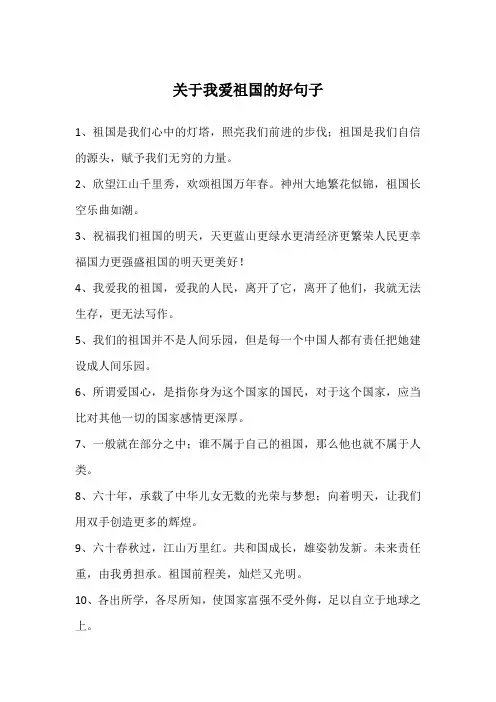 关于我爱祖国的好句子

1、祖国是我们心中的灯塔，照亮我们前进的步伐；祖国是我们自信的源头，赋予我们无穷的力量。

2、欣望江山千里秀，欢颂祖国万年春。神州大地繁花似锦，祖国长空乐曲如潮。

3、祝福我们祖国的明天，天更蓝山更绿水更清经济更繁荣人民更幸福国力更强盛祖国的明天更美好！

4、我爱我的祖国，爱我的人民，离开了它，离开了他们，我就无法生存，更无法写作。

5、我们的祖国并不是人间乐园，但是每一个中国人都有责任把她建设成人间乐园。

6、所谓爱国心，是指你身为这个国家的国民，对于这个国家，应当比对其他一切的国家感情更深厚。

7、一般就在部分之中；谁不属于自己的祖国，那么他也就不属于人类。

8、六十年，承载了中华儿女无数的光荣与梦想；向着明天，让我们用双手创造更多的辉煌。

9、六十春秋过，江山万里红。共和国成长，雄姿勃发新。未来责任重，由我勇担承。祖国前程美，灿烂又光明。

10、各出所学，各尽所知，使国家富强不受外侮，足以自立于地球之上。